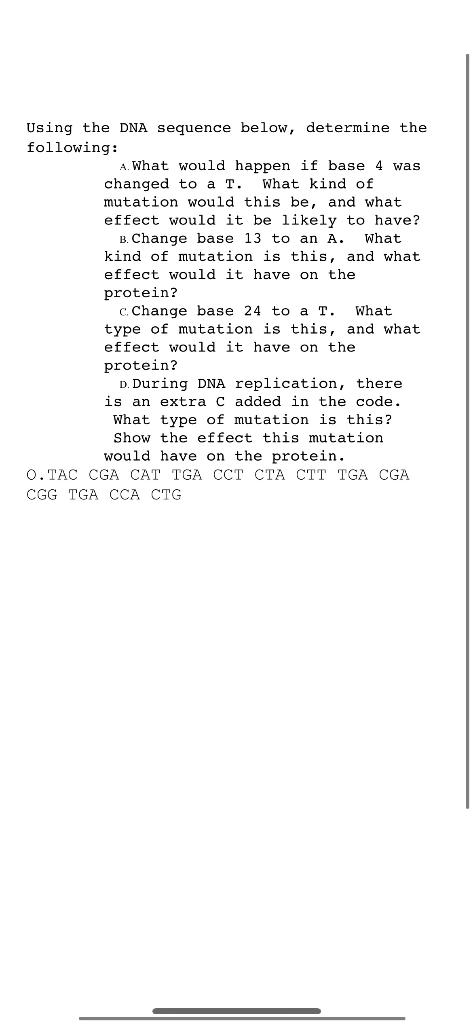 Using the DNA sequence below, determine the following:

A. What would happen if base 4 was changed to a T. What kind of mutation would this be, and what effect would it be likely to have?

B. Change base 13 to an A. What kind of mutation is this, and what effect would it have on the protein?

C. Change base 24 to a T. What type of mutation is this, and what effect would it have on the protein?

D. During DNA replication, there is an extra C added in the code. What type of mutation is this? Show the effect this mutation would have on the protein.

O.TAC CGA CAT TGA CCT CTA CTT TGA CGA CGG TGA CCA CTG